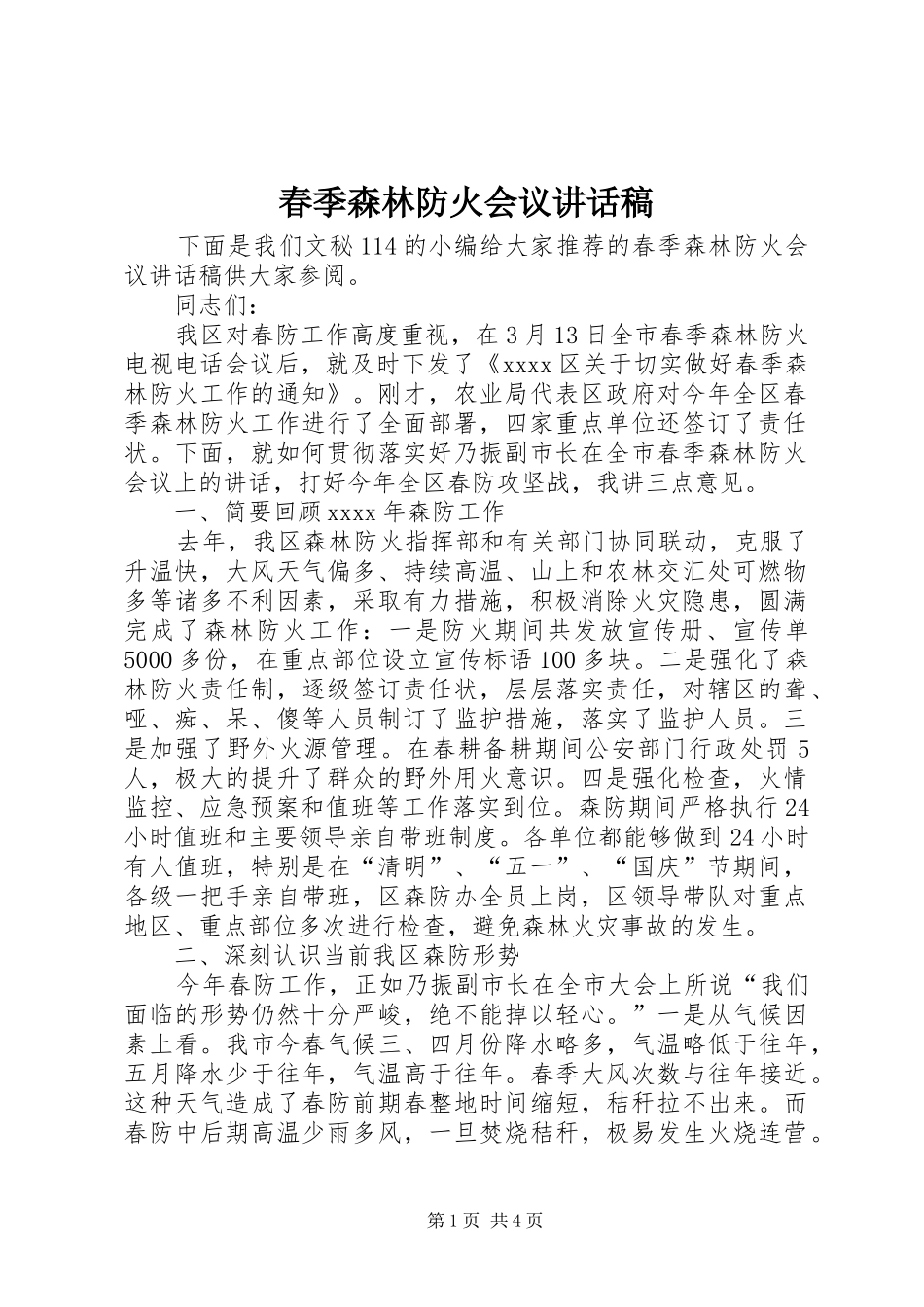 春季森林防火会议讲话稿

下面是我们文秘114的小编给大家推荐的春季森林防火会议讲话稿供大家参阅。

同志们：

我区对春防工作高度重视，在3月13日全市春季森林防火电视电话会议后，就及时下发了《xxxx区关于切实做好春季森林防火工作的通知》。刚才，农业局代表区政府对今年全区春季森林防火工作进行了全面部署，四家重点单位还签订了责任状。下面，就如何贯彻落实好乃振副市长在全市春季森林防火会议上的讲话，打好今年全区春防攻坚战，我讲三点意见。

一、简要回顾xxxx年森防工作

去年，我区森林防火指挥部和有关部门协同联动，克服了升温快，大风天气偏多、持续高温、山上和农林交汇处可燃物多等诸多不利因素，采取有力措施，积极消除火灾隐患，圆满完成了森林防火工作：一是防火期间共发放宣传册、宣传单5000多份，在重点部位设立宣传标语100多块。二是强化了森林防火责任制，逐级签订责任状，层层落实责任，对辖区的聋、哑、痴、呆、傻等人员制订了监护措施，落实了监护人员。三是加强了野外火源管理。在春耕备耕期间公安部门行政处罚5人，极大的提升了群众的野外用火意识。四是强化检查，火情监控、应急预案和值班等工作落实到位。森防期间严格执行24小时值班和主要领导亲自带班制度。各单位都能够做到24小时有人值班，特别是在“清明”、“五一”、“国庆”节期间，各级一把手亲自带班，区森防办全员上岗，区领导带队对重点地区、重点部位多次进行检查，避免森林火灾事故的发生。

二、深刻认识当前我区森防形势

今年春防工作，正如乃振副市长在全市大会上所说“我们面临的形势仍然十分严峻，绝不能掉以轻心。”一是从气候因素上看。我市今春气候三、四月份降水略多，气温略低于往年，五月降水少于往年，气温高于往年。春季大风次数与往年接近。这种天气造成了春防前期春整地时间缩短，秸秆拉不出来。而春防中后期高温少雨多风，一旦焚烧秸秆，极易发生火烧连营。

第1页 共4页